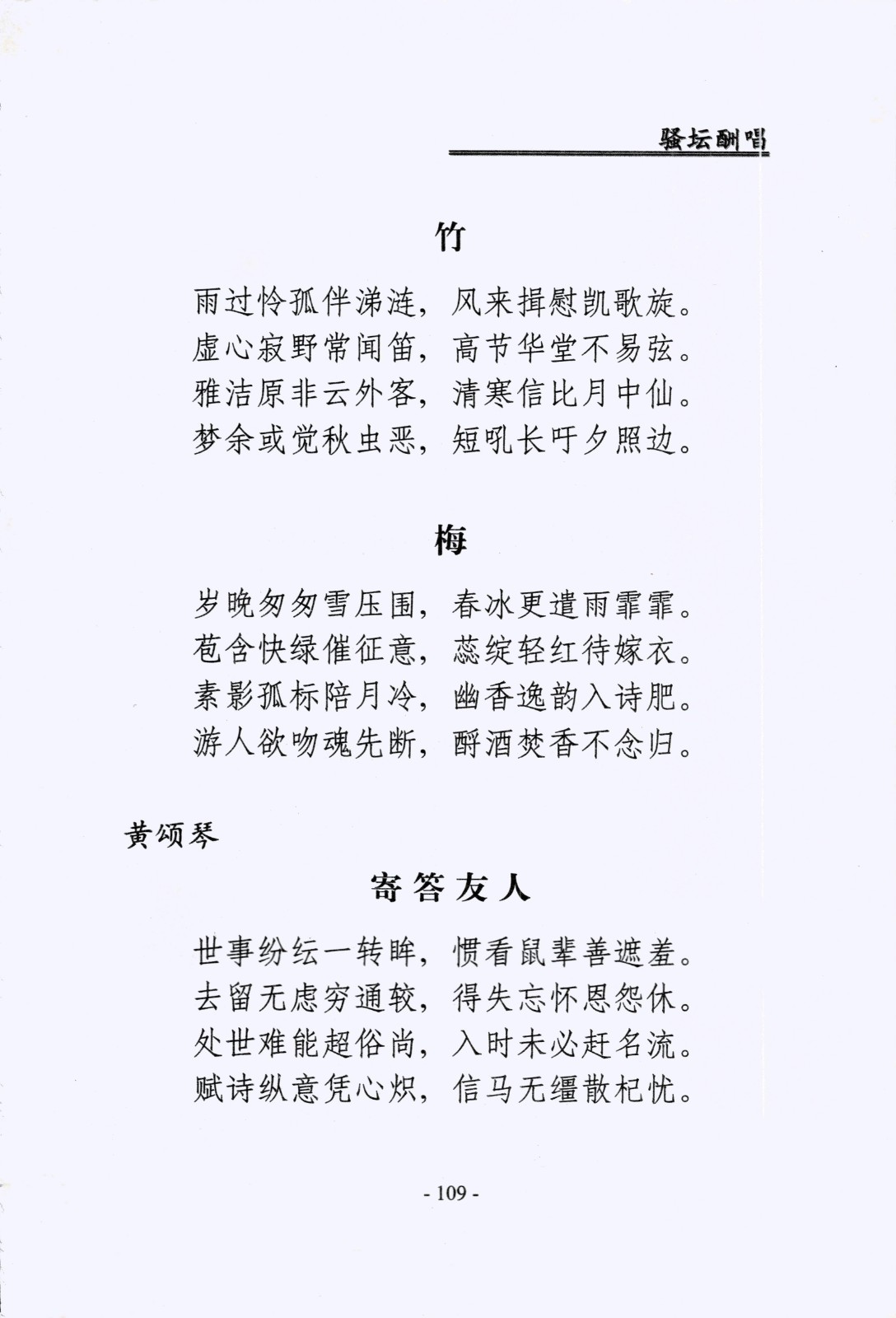 骚坛酬唱

竹

雨过怜孤伴涕涟，风来揖慰凯歌旋。
虚心寂野常闻笛，高节华堂不易弦。
雅洁原非云外客，清寒信比月中仙。
梦余或觉秋虫恶，短吼长吁夕照边。

梅

岁晚匆匆雪压围，春冰更遣雨霏霏。
苞含快绿催征意，蕊绽轻红待嫁衣。
素影孤标陪月冷，幽香逸韵入诗肥。
游人欲吻魂先断，酹酒焚香不念归。

黄颂琴

寄答友人

世事纷纭一转眸，惯看鼠辈善遮羞。
去留无虑穷通较，得失忘怀恩怨休。
处世难能超俗尚，入时未必赶名流。
赋诗纵意凭心炽，信马无缰散杞忧。

- 109 -